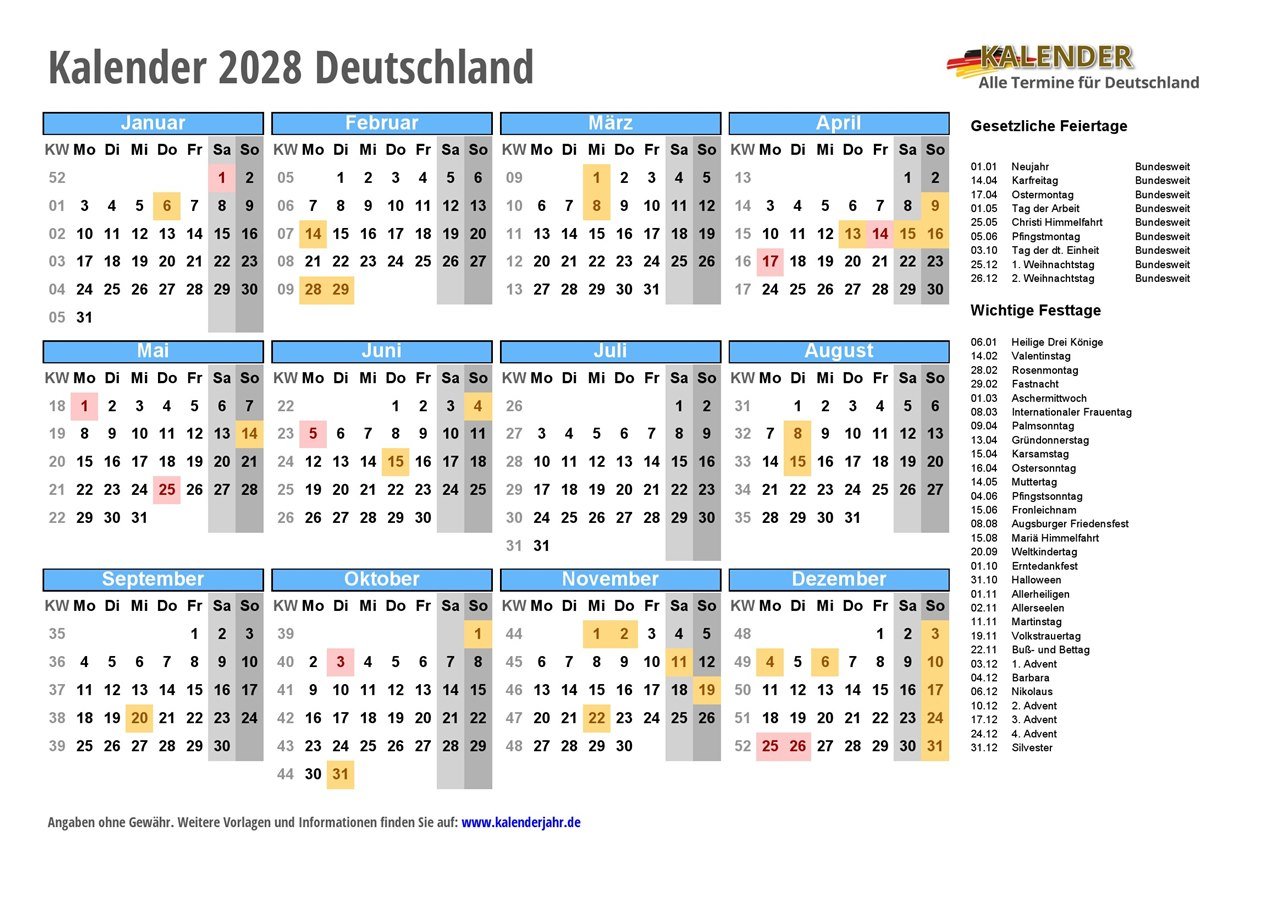 Kalender 2028 Deutschland

KALENDER
Alle Termine für Deutschland

Januar
| KW | Mo | Di | Mi | Do | Fr | Sa | So |
|---|---|---|---|---|---|---|---|
| 52 | | | | | | 1 | 2 |
| 01 | 3 | 4 | 5 | 6 | 7 | 8 | 9 |
| 02 | 10 | 11 | 12 | 13 | 14 | 15 | 16 |
| 03 | 17 | 18 | 19 | 20 | 21 | 22 | 23 |
| 04 | 24 | 25 | 26 | 27 | 28 | 29 | 30 |
| 05 | 31 | | | | | | |

Februar
| KW | Mo | Di | Mi | Do | Fr | Sa | So |
|---|---|---|---|---|---|---|---|
| 05 | | 1 | 2 | 3 | 4 | 5 | 6 |
| 06 | 7 | 8 | 9 | 10 | 11 | 12 | 13 |
| 07 | 14 | 15 | 16 | 17 | 18 | 19 | 20 |
| 08 | 21 | 22 | 23 | 24 | 25 | 26 | 27 |
| 09 | 28 | 29 | | | | | |

März
| KW | Mo | Di | Mi | Do | Fr | Sa | So |
|---|---|---|---|---|---|---|---|
| 09 | | | 1 | 2 | 3 | 4 | 5 |
| 10 | 6 | 7 | 8 | 9 | 10 | 11 | 12 |
| 11 | 13 | 14 | 15 | 16 | 17 | 18 | 19 |
| 12 | 20 | 21 | 22 | 23 | 24 | 25 | 26 |
| 13 | 27 | 28 | 29 | 30 | 31 | | |

April
| KW | Mo | Di | Mi | Do | Fr | Sa | So |
|---|---|---|---|---|---|---|---|
| 13 | | | | | | 1 | 2 |
| 14 | 3 | 4 | 5 | 6 | 7 | 8 | 9 |
| 15 | 10 | 11 | 12 | 13 | 14 | 15 | 16 |
| 16 | 17 | 18 | 19 | 20 | 21 | 22 | 23 |
| 17 | 24 | 25 | 26 | 27 | 28 | 29 | 30 |

Mai
| KW | Mo | Di | Mi | Do | Fr | Sa | So |
|---|---|---|---|---|---|---|---|
| 18 | 1 | 2 | 3 | 4 | 5 | 6 | 7 |
| 19 | 8 | 9 | 10 | 11 | 12 | 13 | 14 |
| 20 | 15 | 16 | 17 | 18 | 19 | 20 | 21 |
| 21 | 22 | 23 | 24 | 25 | 26 | 27 | 28 |
| 22 | 29 | 30 | 31 | | | | |

Juni
| KW | Mo | Di | Mi | Do | Fr | Sa | So |
|---|---|---|---|---|---|---|---|
| 22 | | | | 1 | 2 | 3 | 4 |
| 23 | 5 | 6 | 7 | 8 | 9 | 10 | 11 |
| 24 | 12 | 13 | 14 | 15 | 16 | 17 | 18 |
| 25 | 19 | 20 | 21 | 22 | 23 | 24 | 25 |
| 26 | 26 | 27 | 28 | 29 | 30 | | |

Juli
| KW | Mo | Di | Mi | Do | Fr | Sa | So |
|---|---|---|---|---|---|---|---|
| 26 | | | | | | 1 | 2 |
| 27 | 3 | 4 | 5 | 6 | 7 | 8 | 9 |
| 28 | 10 | 11 | 12 | 13 | 14 | 15 | 16 |
| 29 | 17 | 18 | 19 | 20 | 21 | 22 | 23 |
| 30 | 24 | 25 | 26 | 27 | 28 | 29 | 30 |
| 31 | 31 | | | | | | |

August
| KW | Mo | Di | Mi | Do | Fr | Sa | So |
|---|---|---|---|---|---|---|---|
| 31 | | 1 | 2 | 3 | 4 | 5 | 6 |
| 32 | 7 | 8 | 9 | 10 | 11 | 12 | 13 |
| 33 | 14 | 15 | 16 | 17 | 18 | 19 | 20 |
| 34 | 21 | 22 | 23 | 24 | 25 | 26 | 27 |
| 35 | 28 | 29 | 30 | 31 | | | |

September
| KW | Mo | Di | Mi | Do | Fr | Sa | So |
|---|---|---|---|---|---|---|---|
| 35 | | | | | 1 | 2 | 3 |
| 36 | 4 | 5 | 6 | 7 | 8 | 9 | 10 |
| 37 | 11 | 12 | 13 | 14 | 15 | 16 | 17 |
| 38 | 18 | 19 | 20 | 21 | 22 | 23 | 24 |
| 39 | 25 | 26 | 27 | 28 | 29 | 30 | |

Oktober
| KW | Mo | Di | Mi | Do | Fr | Sa | So |
|---|---|---|---|---|---|---|---|
| 39 | | | | | | | 1 |
| 40 | 2 | 3 | 4 | 5 | 6 | 7 | 8 |
| 41 | 9 | 10 | 11 | 12 | 13 | 14 | 15 |
| 42 | 16 | 17 | 18 | 19 | 20 | 21 | 22 |
| 43 | 23 | 24 | 25 | 26 | 27 | 28 | 29 |
| 44 | 30 | 31 | | | | | |

November
| KW | Mo | Di | Mi | Do | Fr | Sa | So |
|---|---|---|---|---|---|---|---|
| 44 | | | 1 | 2 | 3 | 4 | 5 |
| 45 | 6 | 7 | 8 | 9 | 10 | 11 | 12 |
| 46 | 13 | 14 | 15 | 16 | 17 | 18 | 19 |
| 47 | 20 | 21 | 22 | 23 | 24 | 25 | 26 |
| 48 | 27 | 28 | 29 | 30 | | | |

Dezember
| KW | Mo | Di | Mi | Do | Fr | Sa | So |
|---|---|---|---|---|---|---|---|
| 48 | | | | | 1 | 2 | 3 |
| 49 | 4 | 5 | 6 | 7 | 8 | 9 | 10 |
| 50 | 11 | 12 | 13 | 14 | 15 | 16 | 17 |
| 51 | 18 | 19 | 20 | 21 | 22 | 23 | 24 |
| 52 | 25 | 26 | 27 | 28 | 29 | 30 | 31 |

Gesetzliche Feiertage

01.01 Neujahr Bundesweit
14.04 Karfreitag Bundesweit
17.04 Ostermontag Bundesweit
01.05 Tag der Arbeit Bundesweit
25.05 Christi Himmelfahrt Bundesweit
05.06 Pfingstmontag Bundesweit
03.10 Tag der dt. Einheit Bundesweit
25.12 1. Weihnachtstag Bundesweit
26.12 2. Weihnachtstag Bundesweit

Wichtige Festtage

06.01 Heilige Drei Könige
14.02 Valentinstag
28.02 Rosenmontag
29.02 Fastnacht
01.03 Aschermittwoch
08.03 Internationaler Frauentag
09.04 Palmsonntag
13.04 Gründonnerstag
15.04 Karsamstag
16.04 Ostersonntag
14.05 Muttertag
04.06 Pfingstsonntag
15.06 Fronleichnam
08.08 Augsburger Friedensfest
15.08 Mariä Himmelfahrt
20.09 Weltkindertag
01.10 Erntedankfest
31.10 Halloween
01.11 Allerheiligen
02.11 Allerseelen
11.11 Martinstag
19.11 Volkstrauertag
22.11 Buß- und Bettag
03.12 1. Advent
04.12 Barbara
06.12 Nikolaus
10.12 2. Advent
17.12 3. Advent
24.12 4. Advent
31.12 Silvester

Angaben ohne Gewähr. Weitere Vorlagen und Informationen finden Sie auf: www.kalenderjahr.de